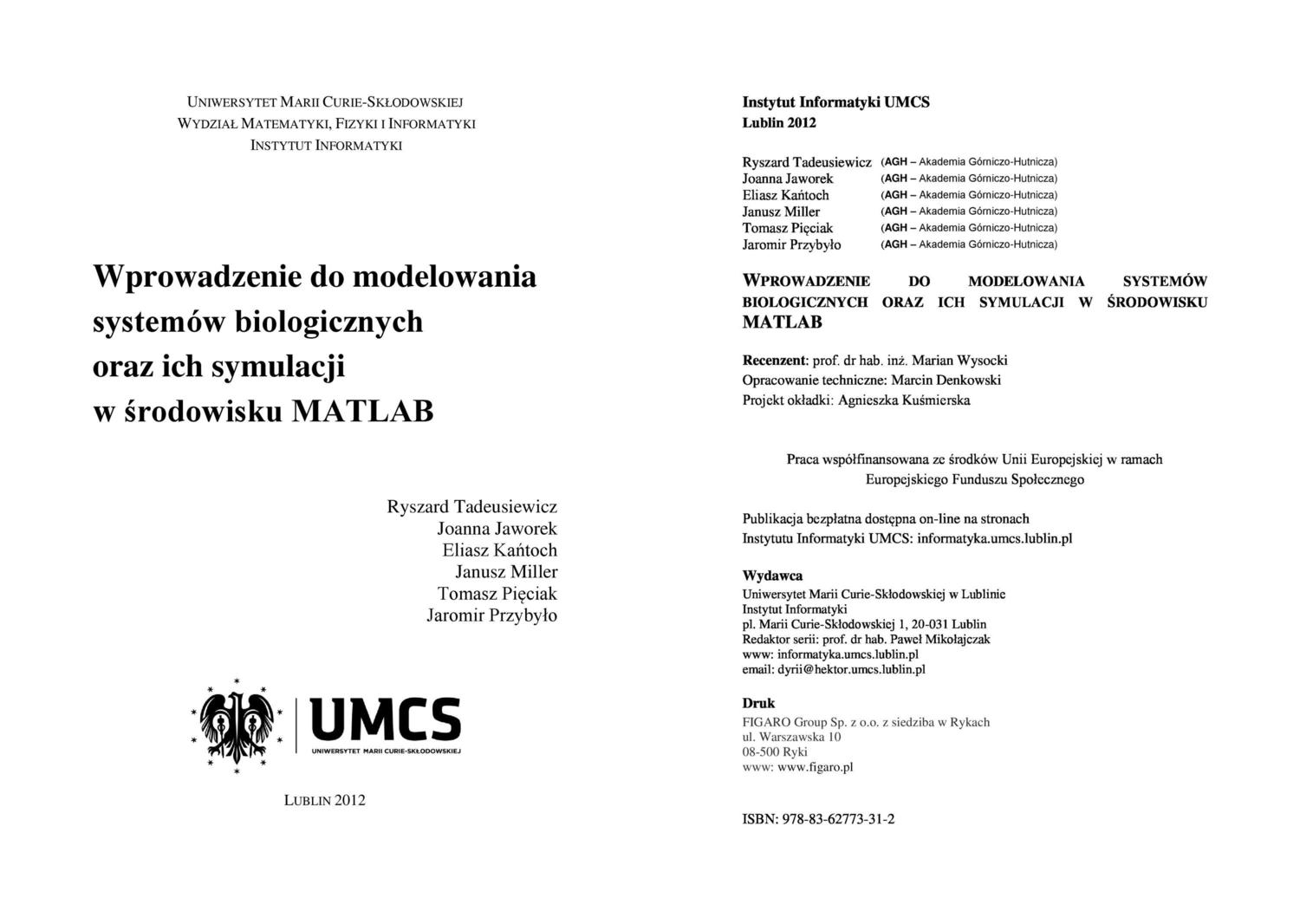 UNIWERSYTET MARII CURIE-SKŁODOWSKIEJ
WYDZIAŁ MATEMATYKI, FIZYKI I INFORMATYKI
INSTYTUT INFORMATYKI

Wprowadzenie do modelowania systemów biologicznych oraz ich symulacji w środowisku MATLAB

Ryszard Tadeusiewicz
Joanna Jaworek
Eliasz Kańtoch
Janusz Miller
Tomasz Pięciak
Jaromir Przybyło

UMCS
UNIWERSYTET MARII CURIE-SKŁODOWSKIEJ

LUBLIN 2012

Instytut Informatyki UMCS
Lublin 2012

Ryszard Tadeusiewicz (AGH – Akademia Górniczo-Hutnicza)
Joanna Jaworek (AGH – Akademia Górniczo-Hutnicza)
Eliasz Kańtoch (AGH – Akademia Górniczo-Hutnicza)
Janusz Miller (AGH – Akademia Górniczo-Hutnicza)
Tomasz Pięciak (AGH – Akademia Górniczo-Hutnicza)
Jaromir Przybyło (AGH – Akademia Górniczo-Hutnicza)

WPROWADZENIE DO MODELOWANIA SYSTEMÓW BIOLOGICZNYCH ORAZ ICH SYMULACJI W ŚRODOWISKU MATLAB

Recenzent: prof. dr hab. inż. Marian Wysocki
Opracowanie techniczne: Marcin Denkowski
Projekt okładki: Agnieszka Kuśmierska

Praca współfinansowana ze środków Unii Europejskiej w ramach Europejskiego Funduszu Społecznego

Publikacja bezpłatna dostępna on-line na stronach Instytutu Informatyki UMCS: informatyka.umcs.lublin.pl

Wydawca
Uniwersytet Marii Curie-Skłodowskiej w Lublinie
Instytut Informatyki
pl. Marii Curie-Skłodowskiej 1, 20-031 Lublin
Redaktor serii: prof. dr hab. Paweł Mikołajczak
www: informatyka.umcs.lublin.pl
email: dyrii@hektor.umcs.lublin.pl

Druk
FIGARO Group Sp. z o.o. z siedziba w Rykach
ul. Warszawska 10
08-500 Ryki
www: www.figaro.pl

ISBN: 978-83-62773-31-2